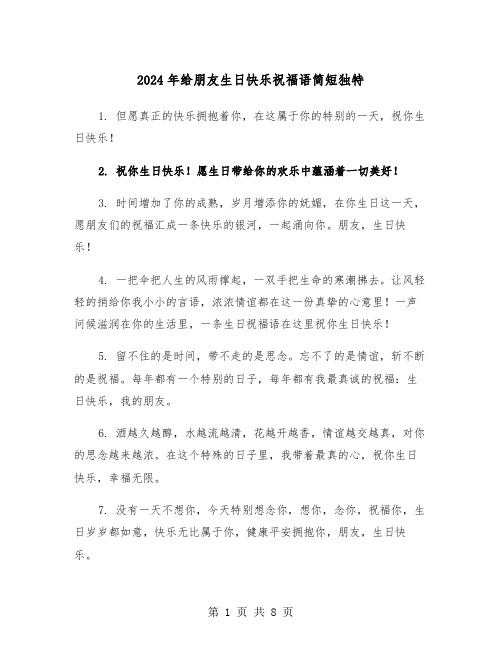 2024年给朋友生日快乐祝福语简短独特

1. 但愿真正的快乐拥抱着你，在这属于你的特别的一天，祝你生日快乐！

2. 祝你生日快乐！愿生日带给你的欢乐中蕴涵着一切美好！

3. 时间增加了你的成熟，岁月增添你的妩媚，在你生日这一天，愿朋友们的祝福汇成一条快乐的银河，一起涌向你。朋友，生日快乐！

4. 一把伞把人生的风雨撑起，一双手把生命的寒潮拂去。让风轻轻的捎给你我小小的言语，浓浓情谊都在这一份真挚的心意里！一声问候滋润在你的生活里，一条生日祝福语在这里祝你生日快乐！

5. 留不住的是时间，带不走的是思念。忘不了的是情谊，斩不断的是祝福。每年都有一个特别的日子，每年都有我最真诚的祝福：生日快乐，我的朋友。

6. 酒越久越醇，水越流越清，花越开越香，情谊越交越真，对你的思念越来越浓。在这个特殊的日子里，我带着最真的心，祝你生日快乐，幸福无限。

7. 没有一天不想你，今天特别想念你，想你，念你，祝福你，生日岁岁都如意，快乐无比属于你，健康平安拥抱你，朋友，生日快乐。

第 1 页 共 8 页